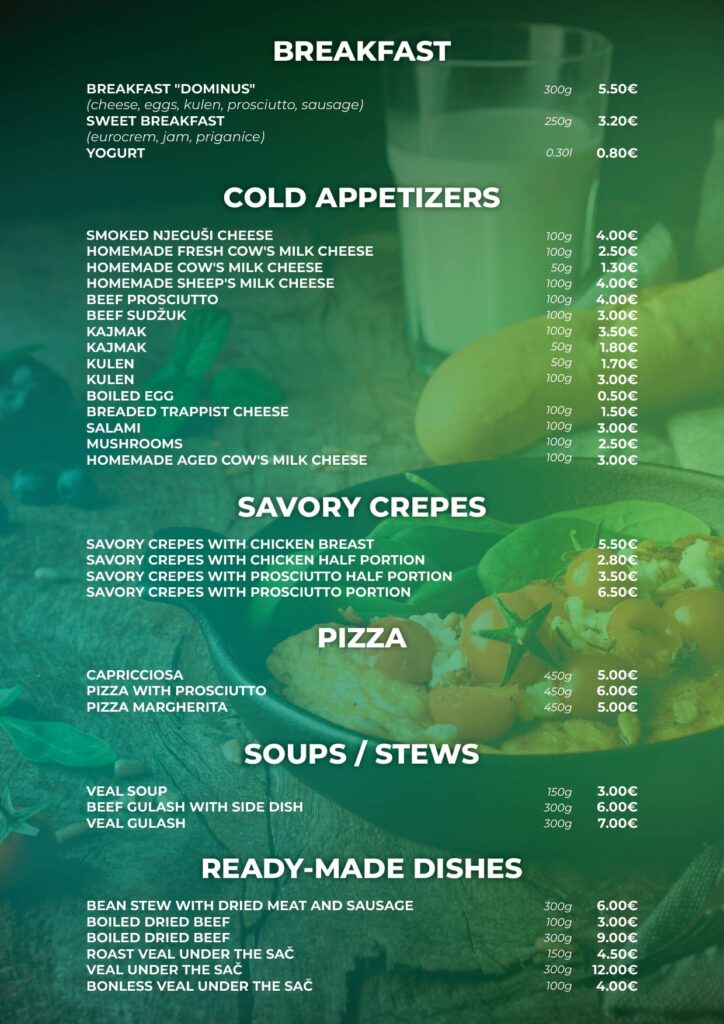 BREAKFAST

BREAKFAST "DOMINUS" 300g 5.50€
(cheese, eggs, kulen, prosciutto, sausage)
SWEET BREAKFAST 250g 3.20€
(eurocrem, jam, priganice)
YOGURT 0.30l 0.80€

COLD APPETIZERS

SMOKED NJEGUŠI CHEESE 100g 4.00€
HOMEMADE FRESH COW'S MILK CHEESE 100g 2.50€
HOMEMADE COW'S MILK CHEESE 50g 1.30€
HOMEMADE SHEEP'S MILK CHEESE 100g 4.00€
BEEF PROSCIUTTO 100g 4.00€
BEEF SUDŽUK 100g 3.00€
KAJMAK 100g 3.50€
KAJMAK 50g 1.80€
KULEN 50g 1.70€
KULEN 100g 3.00€
BOILED EGG 0.50€
BREADED TRAPPIST CHEESE 100g 1.50€
SALAMI 100g 3.00€
MUSHROOMS 100g 2.50€
HOMEMADE AGED COW'S MILK CHEESE 100g 3.00€

SAVORY CREPES

SAVORY CREPES WITH CHICKEN BREAST 5.50€
SAVORY CREPES WITH CHICKEN HALF PORTION 2.80€
SAVORY CREPES WITH PROSCIUTTO HALF PORTION 3.50€
SAVORY CREPES WITH PROSCIUTTO PORTION 6.50€

PIZZA

CAPRICCIOSA 450g 5.00€
PIZZA WITH PROSCIUTTO 450g 6.00€
PIZZA MARGHERITA 450g 5.00€

SOUPS / STEWS

VEAL SOUP 150g 3.00€
BEEF GULASH WITH SIDE DISH 300g 6.00€
VEAL GULASH 300g 7.00€

READY-MADE DISHES

BEAN STEW WITH DRIED MEAT AND SAUSAGE 300g 6.00€
BOILED DRIED BEEF 100g 3.00€
BOILED DRIED BEEF 300g 9.00€
ROAST VEAL UNDER THE SAČ 150g 4.50€
VEAL UNDER THE SAČ 300g 12.00€
BONLESS VEAL UNDER THE SAČ 100g 4.00€